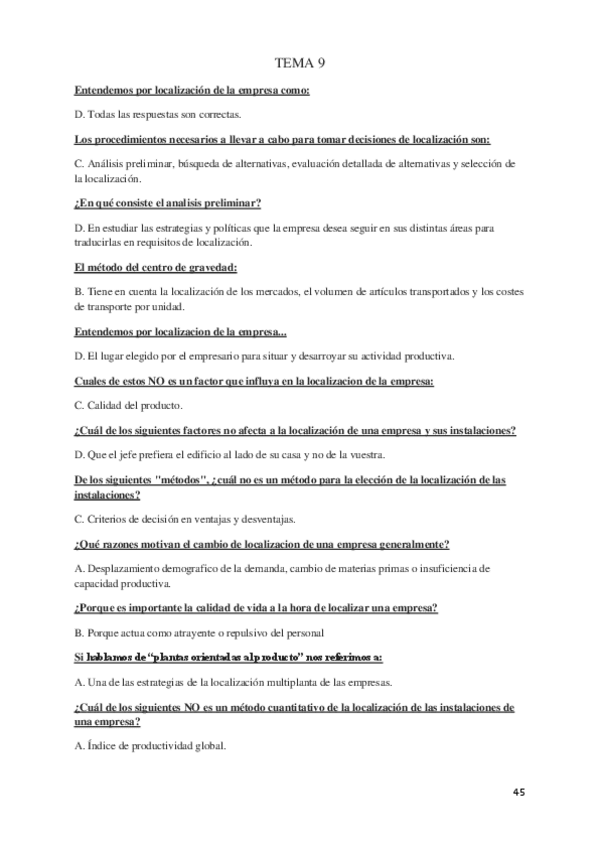 TEMA 9

Entendemos por localización de la empresa como:

D. Todas las respuestas son correctas.

Los procedimientos necesarios a llevar a cabo para tomar decisiones de localización son:

C. Análisis preliminar, búsqueda de alternativas, evaluación detallada de alternativas y selección de la localización.

¿En qué consiste el analisis preliminar?

D. En estudiar las estrategias y políticas que la empresa desea seguir en sus distintas áreas para traducirlas en requisitos de localización.

El método del centro de gravedad:

B. Tiene en cuenta la localización de los mercados, el volumen de artículos transportados y los costes de transporte por unidad.

Entendemos por localizacion de la empresa...

D. El lugar elegido por el empresario para situar y desarroyar su actividad productiva.

Cuales de estos NO es un factor que influya en la localizacion de la empresa:

C. Calidad del producto.

¿Cuál de los siguientes factores no afecta a la localización de una empresa y sus instalaciones?

D. Que el jefe prefiera el edificio al lado de su casa y no de la vuestra.

De los siguientes "métodos", ¿cuál no es un método para la elección de la localización de las instalaciones?

C. Criterios de decisión en ventajas y desventajas.

¿Qué razones motivan el cambio de localizacion de una empresa generalmente?

A. Desplazamiento demografico de la demanda, cambio de materias primas o insuficiencia de capacidad productiva.

¿Porque es importante la calidad de vida a la hora de localizar una empresa?

B. Porque actua como atrayente o repulsivo del personal

Si hablamos de “plantas orientadas al producto” nos referimos a:

A. Una de las estrategias de la localización multiplanta de las empresas.

¿Cuál de los siguientes NO es un método cuantitativo de la localización de las instalaciones de una empresa?

A. Índice de productividad global.

45